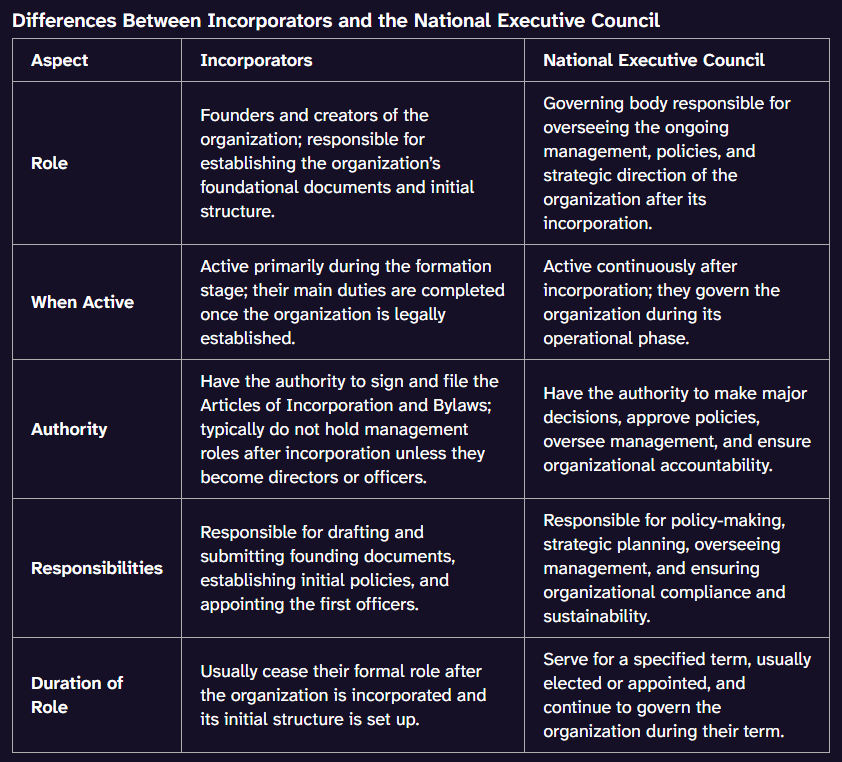 Differences Between Incorporators and the National Executive Council

| Aspect | Incorporators | National Executive Council |
|---|---|---|
| Role | Founders and creators of the organization; responsible for establishing the organization's foundational documents and initial structure. | Governing body responsible for overseeing the ongoing management, policies, and strategic direction of the organization after its incorporation. |
| When Active | Active primarily during the formation stage; their main duties are completed once the organization is legally established. | Active continuously after incorporation; they govern the organization during its operational phase. |
| Authority | Have the authority to sign and file the Articles of Incorporation and Bylaws; typically do not hold management roles after incorporation unless they become directors or officers. | Have the authority to make major decisions, approve policies, oversee management, and ensure organizational accountability. |
| Responsibilities | Responsible for drafting and submitting founding documents, establishing initial policies, and appointing the first officers. | Responsible for policy-making, strategic planning, overseeing management, and ensuring organizational compliance and sustainability. |
| Duration of Role | Usually cease their formal role after the organization is incorporated and its initial structure is set up. | Serve for a specified term, usually elected or appointed, and continue to govern the organization during their term. |